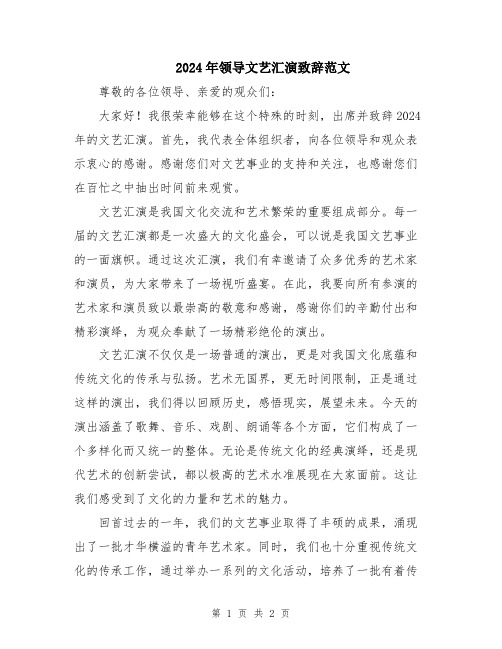 2024年领导文艺汇演致辞范文

尊敬的各位领导、亲爱的观众们：

大家好！我很荣幸能够在这个特殊的时刻，出席并致辞2024年的文艺汇演。首先，我代表全体组织者，向各位领导和观众表示衷心的感谢。感谢您们对文艺事业的支持和关注，也感谢您们在百忙之中抽出时间前来观赏。

文艺汇演是我国文化交流和艺术繁荣的重要组成部分。每一届的文艺汇演都是一次盛大的文化盛会，可以说是我国文艺事业的一面旗帜。通过这次汇演，我们有幸邀请了众多优秀的艺术家和演员，为大家带来了一场视听盛宴。在此，我要向所有参演的艺术家和演员致以最崇高的敬意和感谢，感谢你们的辛勤付出和精彩演绎，为观众奉献了一场精彩绝伦的演出。

文艺汇演不仅仅是一场普通的演出，更是对我国文化底蕴和传统文化的传承与弘扬。艺术无国界，更无时间限制，正是通过这样的演出，我们得以回顾历史，感悟现实，展望未来。今天的演出涵盖了歌舞、音乐、戏剧、朗诵等各个方面，它们构成了一个多样化而又统一的整体。无论是传统文化的经典演绎，还是现代艺术的创新尝试，都以极高的艺术水准展现在大家面前。这让我们感受到了文化的力量和艺术的魅力。

回首过去的一年，我们的文艺事业取得了丰硕的成果，涌现出了一批才华横溢的青年艺术家。同时，我们也十分重视传统文化的传承工作，通过举办一系列的文化活动，培养了一批有着传

第 1 页 共 2 页